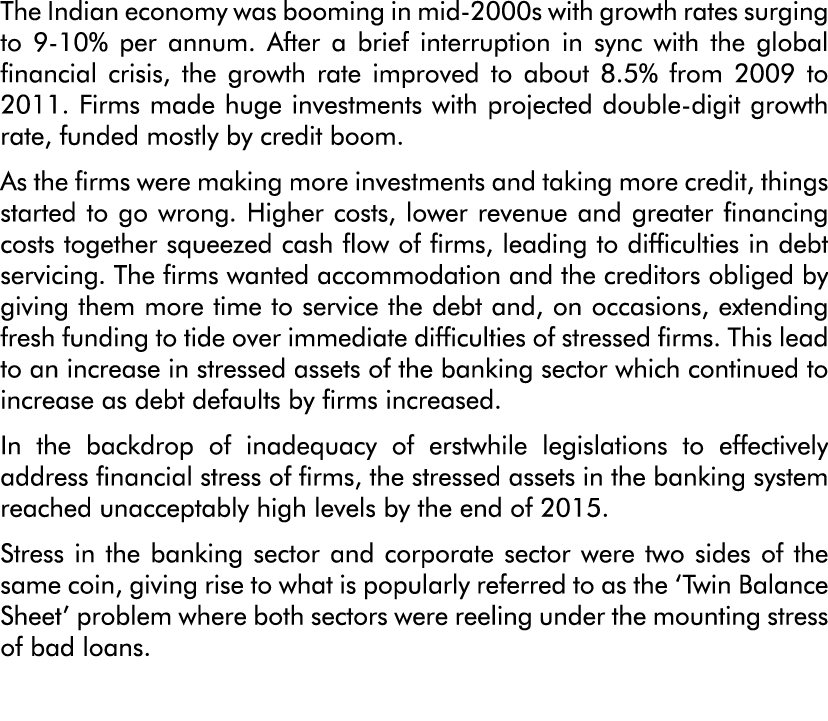 The Indian economy was booming in mid-2000s with growth rates surging to 9-10% per annum. After a brief interruption in sync with the global financial crisis, the growth rate improved to about 8.5% from 2009 to 2011. Firms made huge investments with projected double-digit growth rate, funded mostly by credit boom.

As the firms were making more investments and taking more credit, things started to go wrong. Higher costs, lower revenue and greater financing costs together squeezed cash flow of firms, leading to difficulties in debt servicing. The firms wanted accommodation and the creditors obliged by giving them more time to service the debt and, on occasions, extending fresh funding to tide over immediate difficulties of stressed firms. This lead to an increase in stressed assets of the banking sector which continued to increase as debt defaults by firms increased.

In the backdrop of inadequacy of erstwhile legislations to effectively address financial stress of firms, the stressed assets in the banking system reached unacceptably high levels by the end of 2015.

Stress in the banking sector and corporate sector were two sides of the same coin, giving rise to what is popularly referred to as the ‘Twin Balance Sheet’ problem where both sectors were reeling under the mounting stress of bad loans.